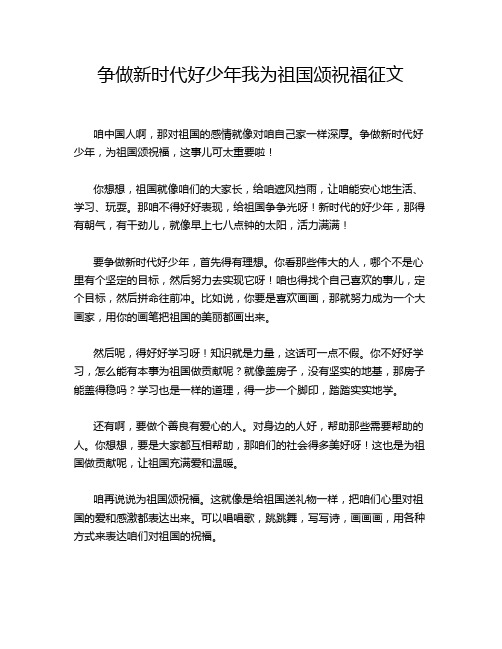 争做新时代好少年我为祖国颂祝福征文

咱中国人啊，那对祖国的感情就像对咱自己家一样深厚。争做新时代好少年，为祖国颂祝福，这事儿可太重要啦！

你想想，祖国就像咱们的大家长，给咱遮风挡雨，让咱能安心地生活、学习、玩耍。那咱不得好好表现，给祖国争争光呀！新时代的好少年，那得有朝气，有干劲儿，就像早上七八点钟的太阳，活力满满！

要争做新时代好少年，首先得有理想。你看那些伟大的人，哪个不是心里有个坚定的目标，然后努力去实现它呀！咱也得找个自己喜欢的事儿，定个目标，然后拼命往前冲。比如说，你要是喜欢画画，那就努力成为一个大画家，用你的画笔把祖国的美丽都画出来。

然后呢，得好好学习呀！知识就是力量，这话可一点不假。你不好好学习，怎么能有本事为祖国做贡献呢？就像盖房子，没有坚实的地基，那房子能盖得稳吗？学习也是一样的道理，得一步一个脚印，踏踏实实地学。

还有啊，要做个善良有爱心的人。对身边的人好，帮助那些需要帮助的人。你想想，要是大家都互相帮助，那咱们的社会得多美好呀！这也是为祖国做贡献呢，让祖国充满爱和温暖。

咱再说说为祖国颂祝福。这就像是给祖国送礼物一样，把咱们心里对祖国的爱和感激都表达出来。可以唱唱歌，跳跳舞，写写诗，画画画，用各种方式来表达咱们对祖国的祝福。